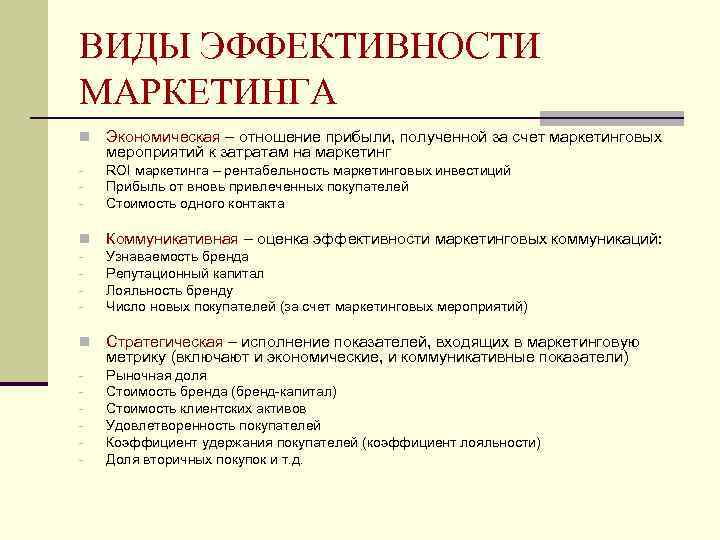 ВИДЫ ЭФФЕКТИВНОСТИ МАРКЕТИНГА

Экономическая – отношение прибыли, полученной за счет маркетинговых мероприятий к затратам на маркетинг
- ROI маркетинга – рентабельность маркетинговых инвестиций
- Прибыль от вновь привлеченных покупателей
- Стоимость одного контакта

Коммуникативная – оценка эффективности маркетинговых коммуникаций:
- Узнаваемость бренда
- Репутационный капитал
- Лояльность бренду
- Число новых покупателей (за счет маркетинговых мероприятий)

Стратегическая – исполнение показателей, входящих в маркетинговую метрику (включают и экономические, и коммуникативные показатели)
- Рыночная доля
- Стоимость бренда (бренд-капитал)
- Стоимость клиентских активов
- Удовлетворенность покупателей
- Коэффициент удержания покупателей (коэффициент лояльности)
- Доля вторичных покупок и т.д.